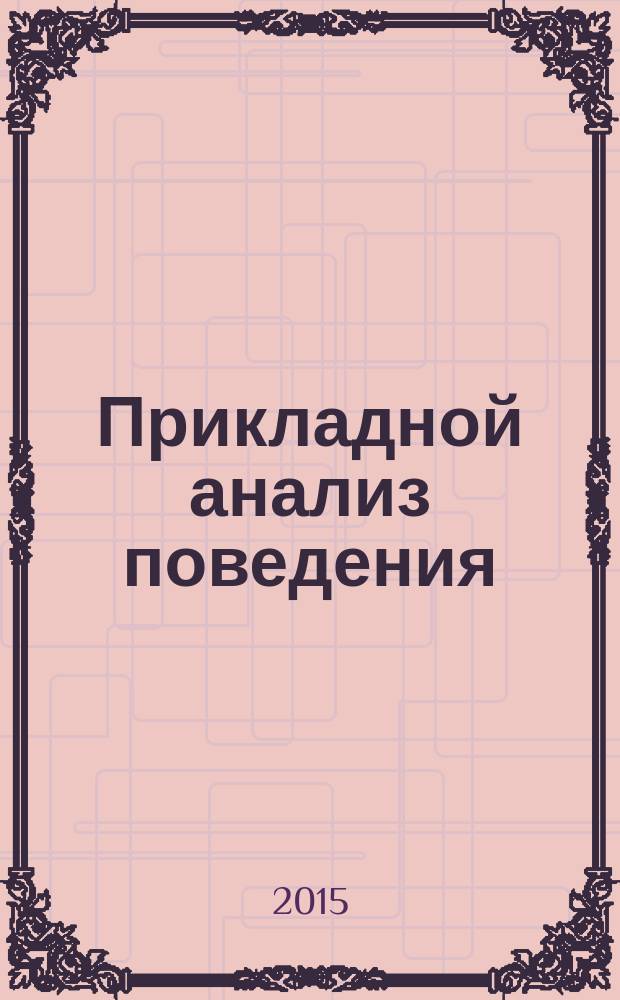 Прикладной анализ поведения

2015